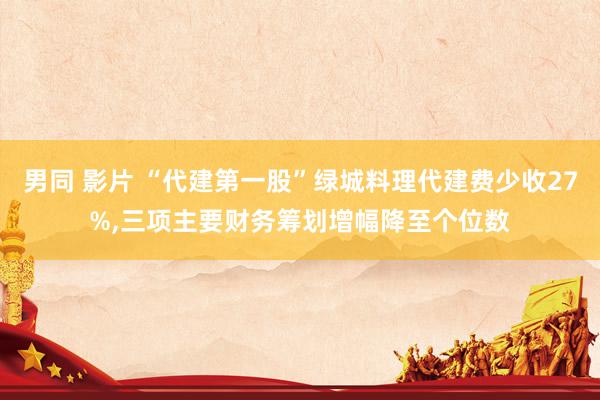 男同 影片 “代建第一股”绿城料理代建费少收27%,三项主要财务筹划增幅降至个位数